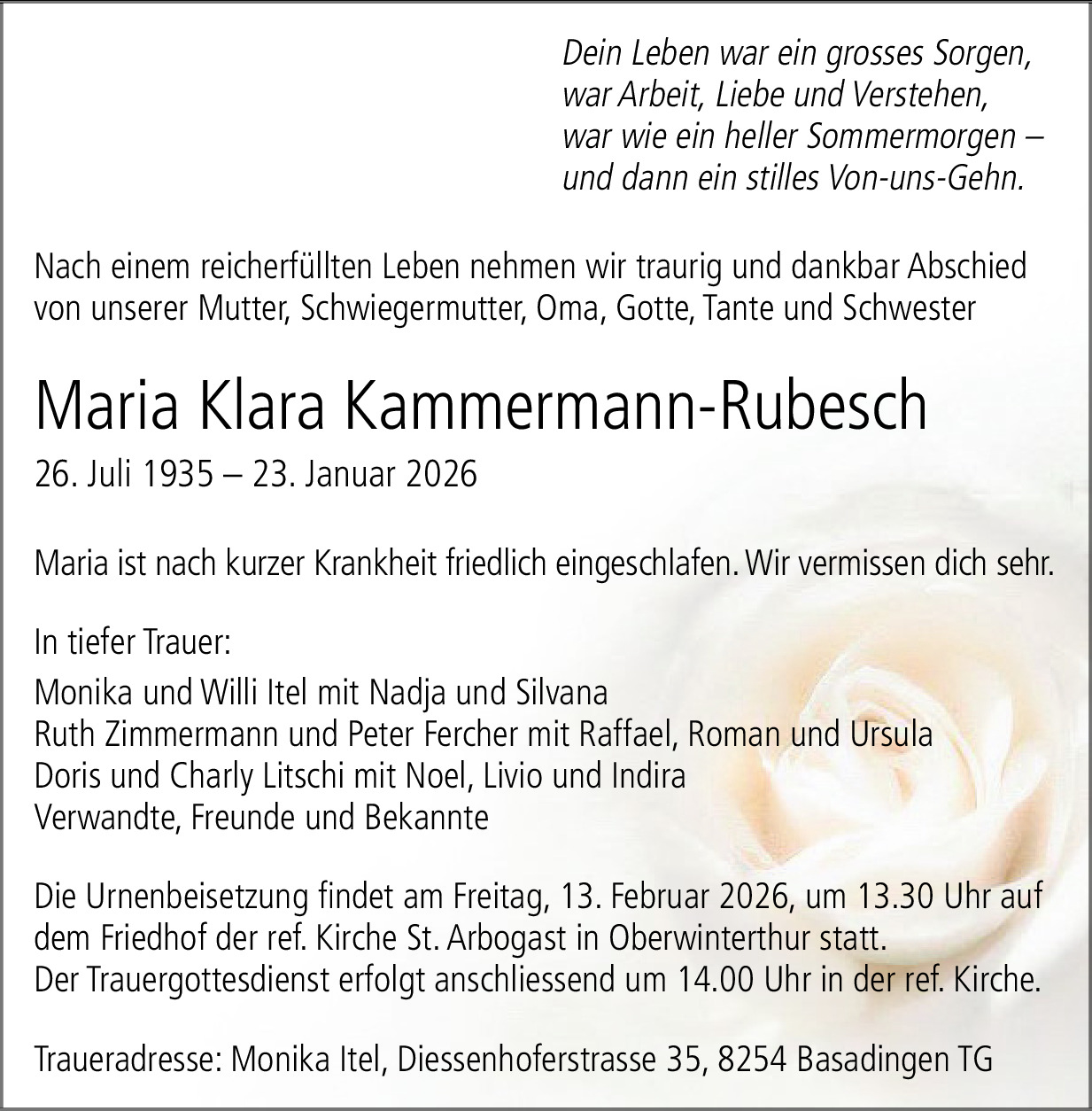 Dein Leben war ein grosses Sorgen,
war Arbeit, Liebe und Verstehen,
war wie ein heller Sommermorgen –
und dann ein stilles Von-uns-Gehn.

Nach einem reicherfüllten Leben nehmen wir traurig und dankbar Abschied von unserer Mutter, Schwiegermutter, Oma, Gotte, Tante und Schwester

Maria Klara Kammermann-Rubesch

26. Juli 1935 – 23. Januar 2026

Maria ist nach kurzer Krankheit friedlich eingeschlafen. Wir vermissen dich sehr.

In tiefer Trauer:

Monika und Willi Itel mit Nadja und Silvana
Ruth Zimmermann und Peter Fercher mit Raffael, Roman und Ursula
Doris und Charly Litschi mit Noel, Livio und Indira
Verwandte, Freunde und Bekannte

Die Urnenbeisetzung findet am Freitag, 13. Februar 2026, um 13.30 Uhr auf dem Friedhof der ref. Kirche St. Arbogast in Oberwinterthur statt.
Der Trauergottesdienst erfolgt anschliessend um 14.00 Uhr in der ref. Kirche.

Traueradresse: Monika Itel, Diessenhoferstrasse 35, 8254 Basadingen TG